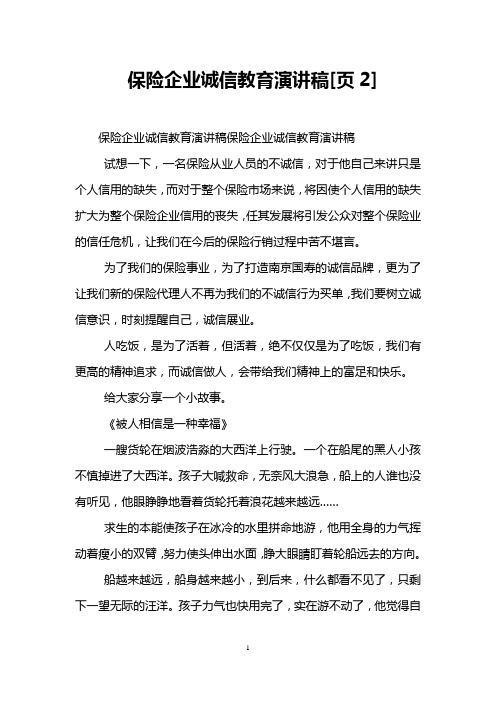 保险企业诚信教育演讲稿[页 2]

保险企业诚信教育演讲稿保险企业诚信教育演讲稿

试想一下，一名保险从业人员的不诚信，对于他自己来讲只是个人信用的缺失，而对于整个保险市场来说，将因使个人信用的缺失扩大为整个保险企业信用的丧失，任其发展将引发公众对整个保险业的信任危机，让我们在今后的保险行销过程中苦不堪言。

为了我们的保险事业，为了打造南京国寿的诚信品牌，更为了让我们新的保险代理人不再为我们的不诚信行为买单，我们要树立诚信意识，时刻提醒自己，诚信展业。

人吃饭，是为了活着，但活着，绝不仅仅是为了吃饭，我们有更高的精神追求，而诚信做人，会带给我们精神上的富足和快乐。

给大家分享一个小故事。

《被人相信是一种幸福》

一艘货轮在烟波浩淼的大西洋上行驶。一个在船尾的黑人小孩不慎掉进了大西洋。孩子大喊救命，无奈风大浪急，船上的人谁也没有听见，他眼睁睁地看着货轮托着浪花越来越远......

求生的本能使孩子在冰冷的水里拼命地游，他用全身的力气挥动着瘦小的双臂，努力使头伸出水面，睁大眼睛盯着轮船远去的方向。

船越来越远，船身越来越小，到后来，什么都看不见了，只剩下一望无际的汪洋。孩子力气也快用完了，实在游不动了，他觉得自

1